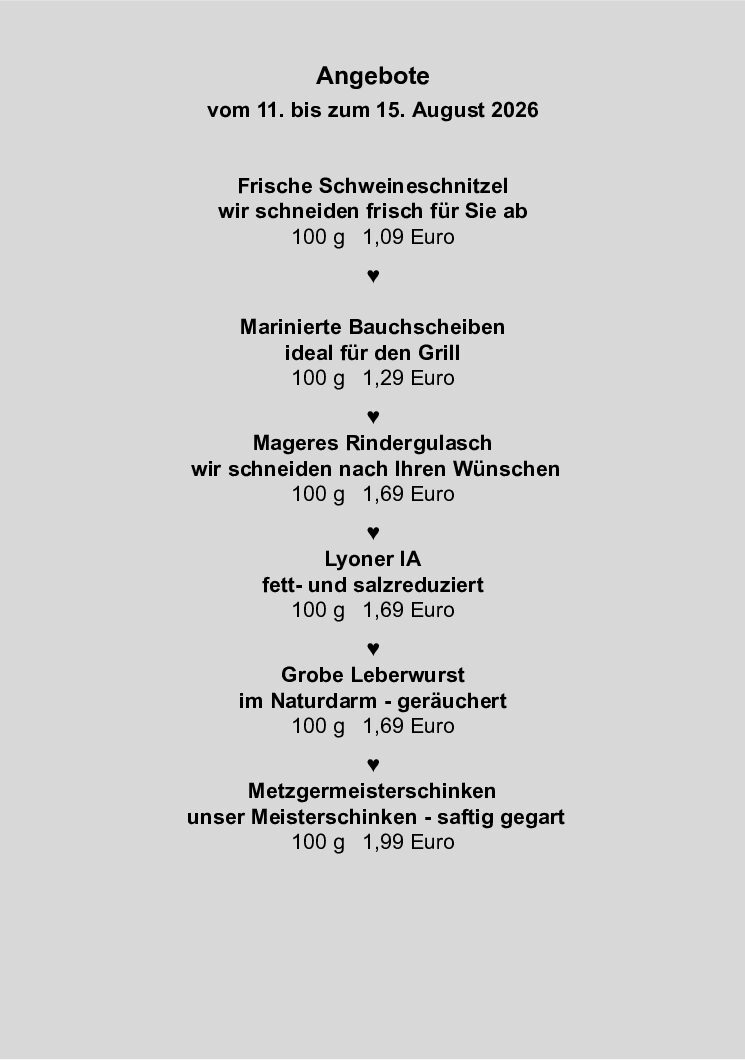 Angebote
vom 11. bis zum 15. August 2026

Frische Schweineschnitzel
wir schneiden frisch für Sie ab
100 g 1,09 Euro

♥

Marinierte Bauchscheiben
ideal für den Grill
100 g 1,29 Euro

♥

Mageres Rindergulasch
wir schneiden nach Ihren Wünschen
100 g 1,69 Euro

♥

Lyoner IA
fett- und salzreduziert
100 g 1,69 Euro

♥

Grobe Leberwurst
im Naturdarm - geräuchert
100 g 1,69 Euro

♥

Metzgermeisterschinken
unser Meisterschinken - saftig gegart
100 g 1,99 Euro